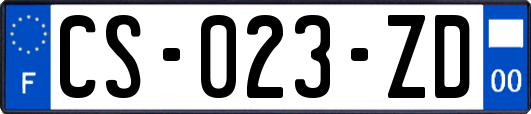 F

CS-023-ZD

00